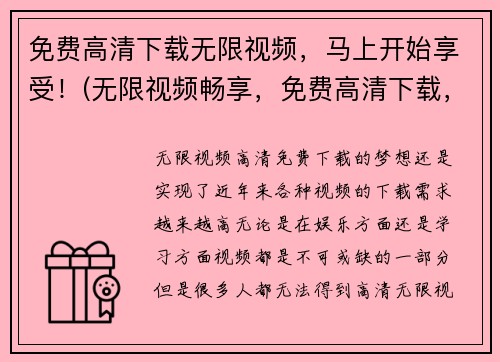 免费高清下载无限视频，马上开始享受！(无限视频畅享，免费高清下载，

无限视频高清免费下载的梦想还是实现了近年来各种视频的下载需求越来越高无论是在娱乐方面还是学习方面视频都是不可或缺的一部分但是很多人都无法得到高清无限视